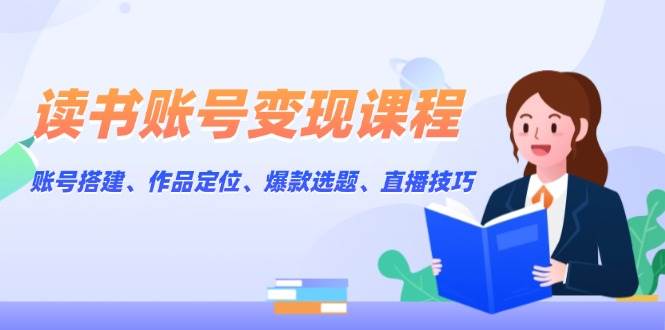 读书账号变现课程

账号搭建、作品定位、爆款选题、直播技巧